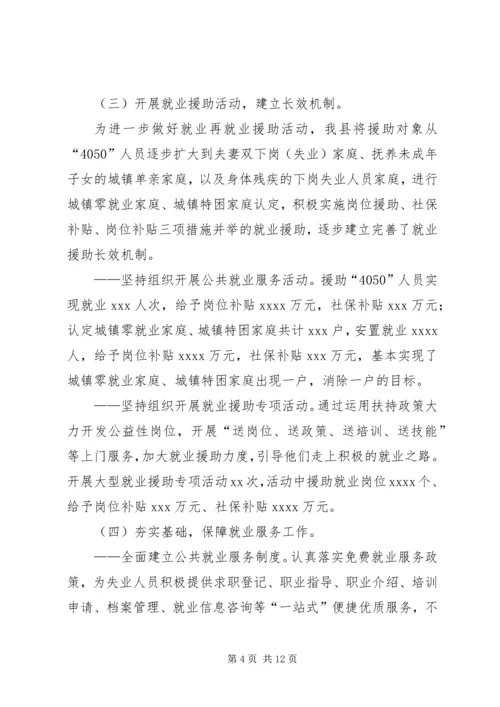 （三）开展就业援助活动，建立长效机制。

为进一步做好就业再就业援助活动，我县将援助对象从“4050”人员逐步扩大到夫妻双下岗（失业）家庭、抚养未成年子女的城镇单亲家庭，以及身体残疾的下岗失业人员家庭，进行城镇零就业家庭、城镇特困家庭认定，积极实施岗位援助、社保补贴、岗位补贴三项措施并举的就业援助，逐步建立完善了就业援助长效机制。

——坚持组织开展公共就业服务活动。援助“4050”人员实现就业 xxx 人次，给予岗位补贴 xxxx 万元，社保补贴 xxx 万元；认定城镇零就业家庭、城镇特困家庭共计 xxx 户，安置就业 xxxx 人，给予岗位补贴 xxxx 万元，社保补贴 xxx 万元，基本实现了城镇零就业家庭、城镇特困家庭出现一户，消除一户的目标。

——坚持组织开展就业援助专项活动。通过运用扶持政策大力开发公益性岗位，开展“送岗位、送政策、送培训、送技能”等上门服务，加大就业援助力度，引导他们走上积极的就业之路。开展大型就业援助专项活动 xx 次，活动中援助就业岗位 xxxx 个、给予岗位补贴 xxx 万元、社保补贴 xxxx 万元。

（四）夯实基础，保障就业服务工作。

——全面建立公共就业服务制度。认真落实免费就业服务政策，为失业人员积极提供求职登记、职业指导、职业介绍、培训申请、档案管理、就业信息咨询等“一站式”便捷优质服务，不

第 4 页 共 12 页